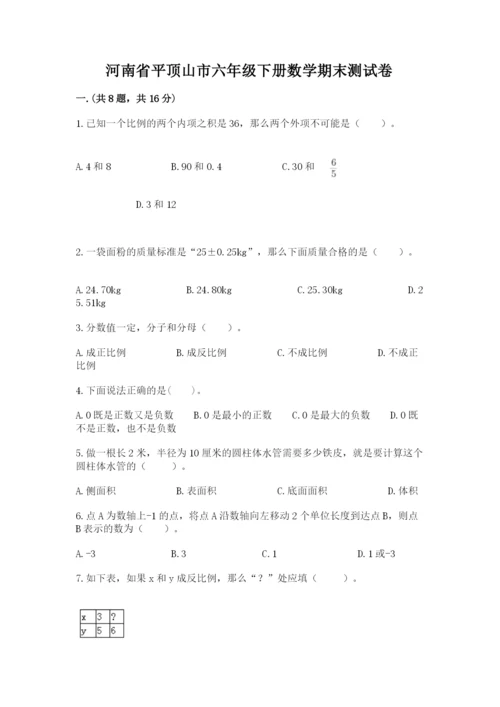 河南省平顶山市六年级下册数学期末测试卷

一.(共8题，共16分)

1.已知一个比例的两个内项之积是36，那么两个外项不可能是（　　）。

A.4和8　　B.90和0.4　　C.30和 $\frac{6}{5}$

D.3和12

2.一袋面粉的质量标准是“25±0.25kg”，那么下面质量合格的是（　　）。

A.24.70kg　　B.24.80kg　　C.25.30kg　　D.25.51kg

3.分数值一定，分子和分母（　　）。

A.成正比例　　B.成反比例　　C.不成比例　　D.不成正比例

4.下面说法正确的是(　　)。

A.0既是正数又是负数　　B.0是最小的正数　　C.0是最大的负数　　D.0既不是正数，也不是负数

5.做一根长2米，半径为10厘米的圆柱体水管需要多少铁皮，就是要计算这个圆柱体水管的（　　）。

A.侧面积　　B.表面积　　C.底面面积　　D.体积

6.点A为数轴上-1的点，将点A沿数轴向左移动2个单位长度到达点B，则点B表示的数为（　　）。

A.-3　　B.3　　C.1　　D.1或-3

7.如下表，如果x和y成反比例，那么“？”处应填（　　）。

| x | 3 | ? |
|---|---|---|
| y | 5 | 6 |